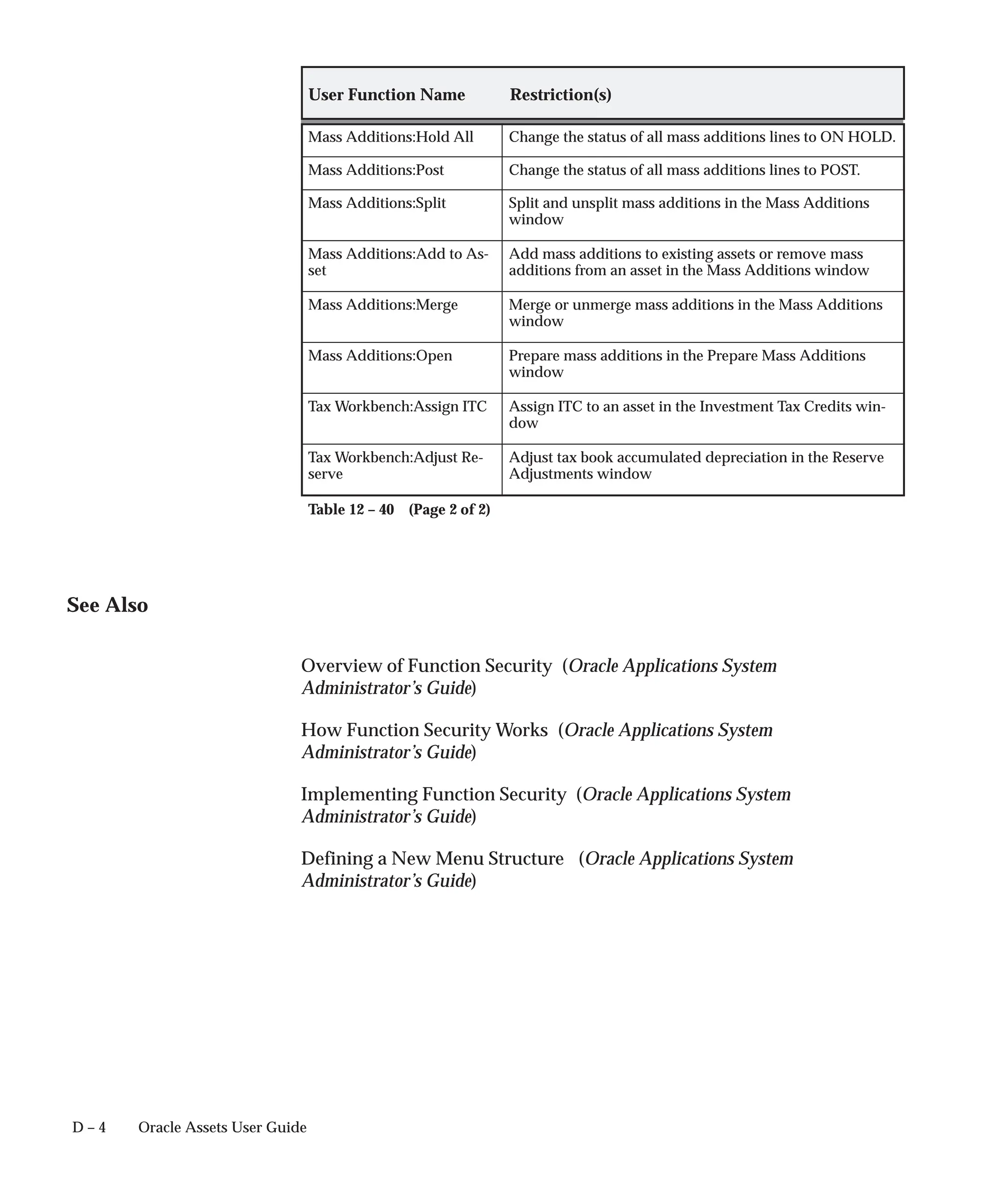 | User Function Name | Restriction(s) |
|---|---|
| Mass Additions:Hold All | Change the status of all mass additions lines to ON HOLD. |
| Mass Additions:Post | Change the status of all mass additions lines to POST. |
| Mass Additions:Split | Split and unsplit mass additions in the Mass Additions window |
| Mass Additions:Add to Asset | Add mass additions to existing assets or remove mass additions from an asset in the Mass Additions window |
| Mass Additions:Merge | Merge or unmerge mass additions in the Mass Additions window |
| Mass Additions:Open | Prepare mass additions in the Prepare Mass Additions window |
| Tax Workbench:Assign ITC | Assign ITC to an asset in the Investment Tax Credits window |
| Tax Workbench:Adjust Reserve | Adjust tax book accumulated depreciation in the Reserve Adjustments window |

Table 12 – 40 (Page 2 of 2)

See Also

Overview of Function Security (Oracle Applications System Administrator's Guide)

How Function Security Works (Oracle Applications System Administrator's Guide)

Implementing Function Security (Oracle Applications System Administrator's Guide)

Defining a New Menu Structure (Oracle Applications System Administrator's Guide)

D – 4 Oracle Assets User Guide